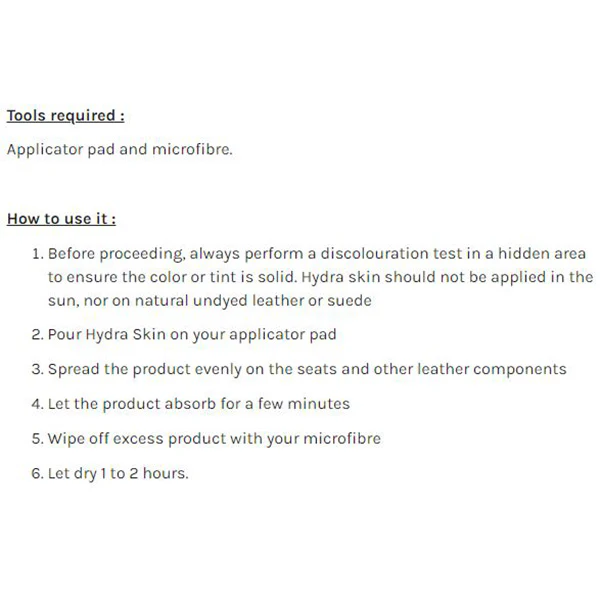 Tools required :

Applicator pad and microfibre.

How to use it :

1. Before proceeding, always perform a discolouration test in a hidden area to ensure the color or tint is solid. Hydra skin should not be applied in the sun, nor on natural undyed leather or suede

2. Pour Hydra Skin on your applicator pad

3. Spread the product evenly on the seats and other leather components

4. Let the product absorb for a few minutes

5. Wipe off excess product with your microfibre

6. Let dry 1 to 2 hours.